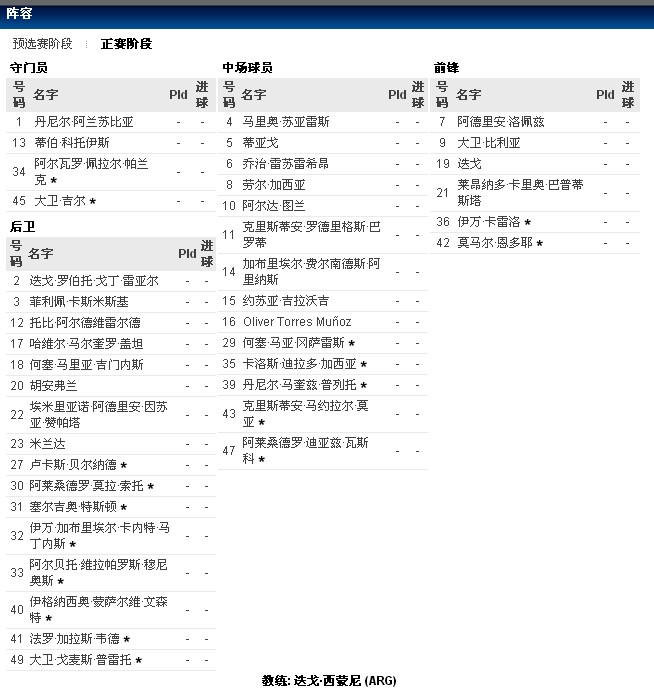 阵容

预选赛阶段 正赛阶段

守门员

| 号码 | 名字 | Pld | 进球 |
|---|---|---|---|
| 1 | 丹尼尔·阿兰苏比亚 | - | - |
| 13 | 蒂伯·科托伊斯 | - | - |
| 34 | 阿尔瓦罗·佩拉尔·帕兰克 ★ | - | - |
| 45 | 大卫·吉尔 ★ | - | - |

后卫

| 号码 | 名字 | Pld | 进球 |
|---|---|---|---|
| 2 | 迭戈·罗伯托·戈丁·雷亚尔 | - | - |
| 3 | 菲利佩·卡斯米斯基 | - | - |
| 12 | 托比·阿尔德维雷尔德 | - | - |
| 17 | 哈维尔·马尔奎罗·盖坦 | - | - |
| 18 | 何塞·马里亚·吉门内斯 | - | - |
| 20 | 胡安弗兰 | - | - |
| 22 | 埃米里亚诺·阿德里安·因苏亚·赞帕塔 | - | - |
| 23 | 米兰达 | - | - |
| 27 | 卢卡斯·贝尔纳德 ★ | - | - |
| 30 | 阿莱桑德罗·莫拉·索托 ★ | - | - |
| 31 | 塞尔吉奥·特斯顿 ★ | - | - |
| 32 | 伊万·加布里埃尔·卡内特·马丁内斯 ★ | - | - |
| 33 | 阿尔贝托·维拉帕罗斯·穆尼奥斯 ★ | - | - |
| 40 | 伊格纳西奥·蒙萨尔维·文森特 ★ | - | - |
| 41 | 法罗·加拉斯·韦德 ★ | - | - |
| 49 | 大卫·戈麦斯·普雷托 ★ | - | - |

中场球员

| 号码 | 名字 | Pld | 进球 |
|---|---|---|---|
| 4 | 马里奥·苏亚雷斯 | - | - |
| 5 | 蒂亚戈 | - | - |
| 6 | 乔治·雷苏雷希昂 | - | - |
| 8 | 劳尔·加西亚 | - | - |
| 10 | 阿尔达·图兰 | - | - |
| 11 | 克里斯蒂安·罗德里格斯·巴罗蒂 | - | - |
| 14 | 加布里埃尔·费尔南德斯·阿里纳斯 | - | - |
| 15 | 约苏亚·吉拉沃吉 | - | - |
| 16 | Oliver Torres Muñoz | - | - |
| 29 | 何塞·马亚·冈萨雷斯 ★ | - | - |
| 35 | 卡洛斯·迪拉多·加西亚 ★ | - | - |
| 39 | 丹尼尔·马奎兹·普列托 ★ | - | - |
| 43 | 克里斯蒂安·马约拉尔·莫亚 ★ | - | - |
| 47 | 阿莱桑德罗·迪亚兹·瓦斯科 ★ | - | - |

前锋

| 号码 | 名字 | Pld | 进球 |
|---|---|---|---|
| 7 | 阿德里安·洛佩兹 | - | - |
| 9 | 大卫·比利亚 | - | - |
| 19 | 迭戈 | - | - |
| 21 | 莱昂纳多·卡里奥·巴普蒂斯塔 | - | - |
| 36 | 伊万·卡雷洛 ★ | - | - |
| 42 | 莫马尔·恩多耶 ★ | - | - |

教练: 迭戈·西蒙尼 (ARG)